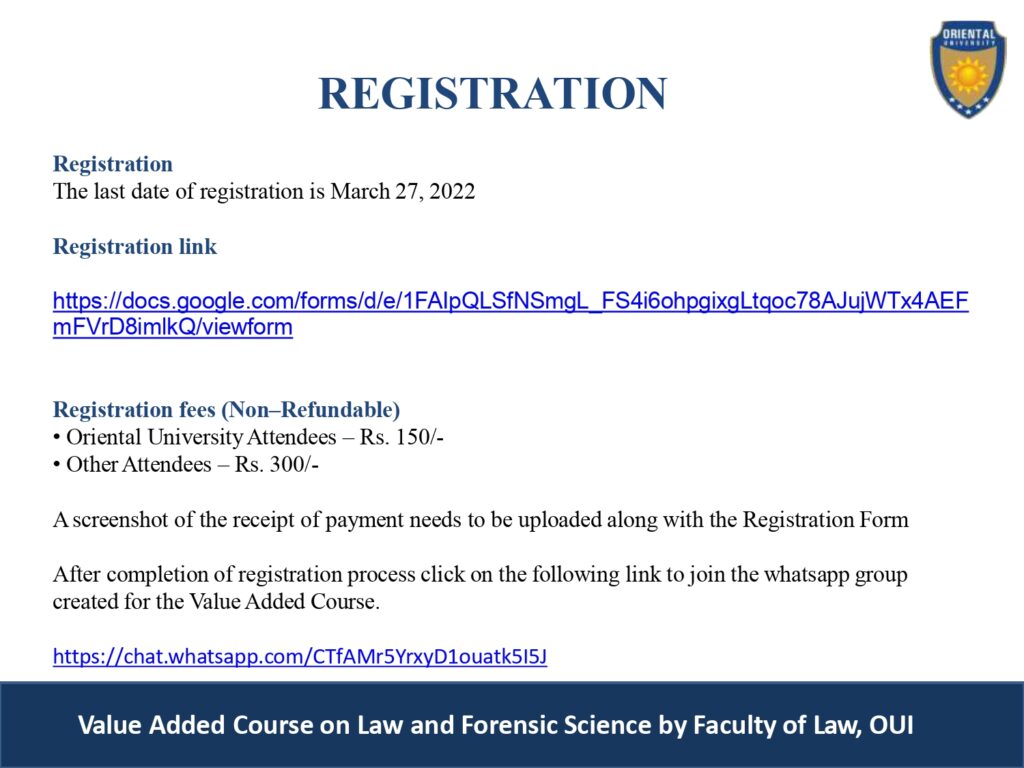 ORIENTAL UNIVERSITY

REGISTRATION

Registration
The last date of registration is March 27, 2022

Registration link

https://docs.google.com/forms/d/e/1FAIpQLSfNSmgL_FS4i6ohpgixgLtqoc78AJujWTx4AEFmFVrD8imlkQ/viewform

Registration fees (Non–Refundable)
• Oriental University Attendees – Rs. 150/-
• Other Attendees – Rs. 300/-

A screenshot of the receipt of payment needs to be uploaded along with the Registration Form

After completion of registration process click on the following link to join the whatsapp group created for the Value Added Course.

https://chat.whatsapp.com/CTfAMr5YrxyD1ouatk5I5J

Value Added Course on Law and Forensic Science by Faculty of Law, OUI